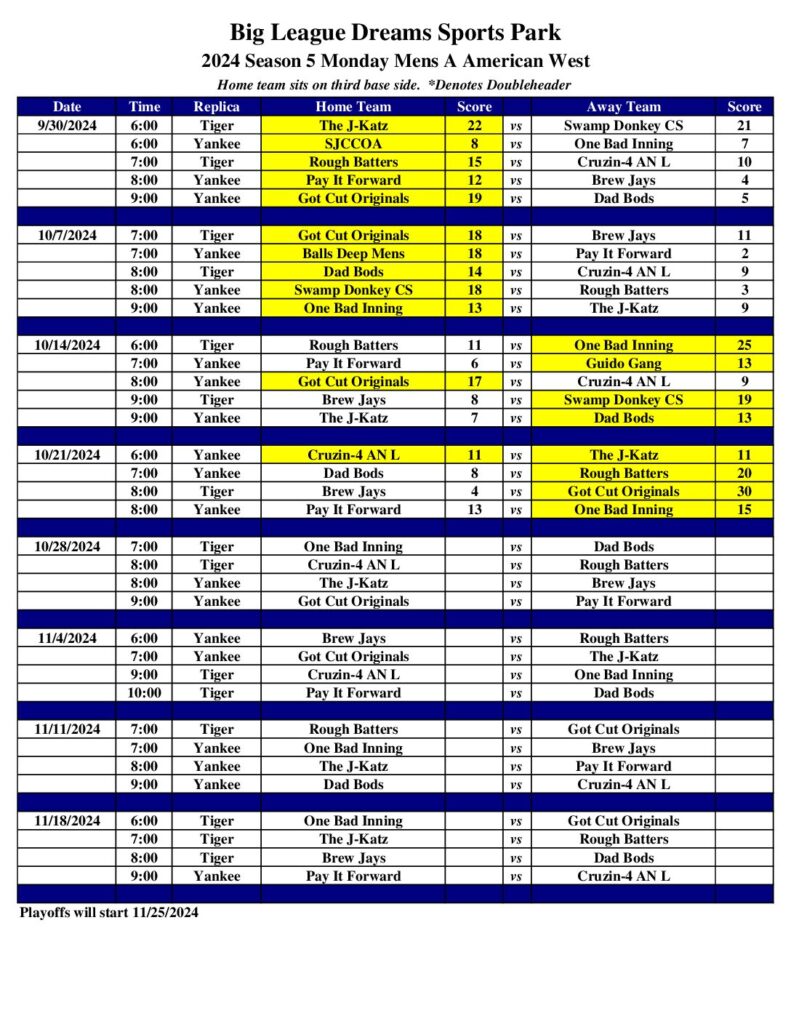 Big League Dreams Sports Park

2024 Season 5 Monday Mens A American West

Home team sits on third base side. *Denotes Doubleheader

| Date | Time | Replica | Home Team | Score | | Away Team | Score |
|---|---|---|---|---|---|---|---|
| 9/30/2024 | 6:00 | Tiger | The J-Katz | 22 | vs | Swamp Donkey CS | 21 |
| | 6:00 | Yankee | SJCCOA | 8 | vs | One Bad Inning | 7 |
| | 7:00 | Tiger | Rough Batters | 15 | vs | Cruzin-4 AN L | 10 |
| | 8:00 | Yankee | Pay It Forward | 12 | vs | Brew Jays | 4 |
| | 9:00 | Yankee | Got Cut Originals | 19 | vs | Dad Bods | 5 |
| | | | | | | | |
| 10/7/2024 | 7:00 | Tiger | Got Cut Originals | 18 | vs | Brew Jays | 11 |
| | 7:00 | Yankee | Balls Deep Mens | 18 | vs | Pay It Forward | 2 |
| | 8:00 | Tiger | Dad Bods | 14 | vs | Cruzin-4 AN L | 9 |
| | 8:00 | Yankee | Swamp Donkey CS | 18 | vs | Rough Batters | 3 |
| | 9:00 | Yankee | One Bad Inning | 13 | vs | The J-Katz | 9 |
| | | | | | | | |
| 10/14/2024 | 6:00 | Tiger | Rough Batters | 11 | vs | One Bad Inning | 25 |
| | 7:00 | Yankee | Pay It Forward | 6 | vs | Guido Gang | 13 |
| | 8:00 | Yankee | Got Cut Originals | 17 | vs | Cruzin-4 AN L | 9 |
| | 9:00 | Tiger | Brew Jays | 8 | vs | Swamp Donkey CS | 19 |
| | 9:00 | Yankee | The J-Katz | 7 | vs | Dad Bods | 13 |
| | | | | | | | |
| 10/21/2024 | 6:00 | Yankee | Cruzin-4 AN L | 11 | vs | The J-Katz | 11 |
| | 7:00 | Yankee | Dad Bods | 8 | vs | Rough Batters | 20 |
| | 8:00 | Tiger | Brew Jays | 4 | vs | Got Cut Originals | 30 |
| | 8:00 | Yankee | Pay It Forward | 13 | vs | One Bad Inning | 15 |
| | | | | | | | |
| 10/28/2024 | 7:00 | Tiger | One Bad Inning | | vs | Dad Bods | |
| | 8:00 | Tiger | Cruzin-4 AN L | | vs | Rough Batters | |
| | 8:00 | Yankee | The J-Katz | | vs | Brew Jays | |
| | 9:00 | Yankee | Got Cut Originals | | vs | Pay It Forward | |
| | | | | | | | |
| 11/4/2024 | 6:00 | Yankee | Brew Jays | | vs | Rough Batters | |
| | 7:00 | Yankee | Got Cut Originals | | vs | The J-Katz | |
| | 9:00 | Tiger | Cruzin-4 AN L | | vs | One Bad Inning | |
| | 10:00 | Tiger | Pay It Forward | | vs | Dad Bods | |
| | | | | | | | |
| 11/11/2024 | 7:00 | Tiger | Rough Batters | | vs | Got Cut Originals | |
| | 7:00 | Yankee | One Bad Inning | | vs | Brew Jays | |
| | 8:00 | Yankee | The J-Katz | | vs | Pay It Forward | |
| | 9:00 | Yankee | Dad Bods | | vs | Cruzin-4 AN L | |
| | | | | | | | |
| 11/18/2024 | 6:00 | Tiger | One Bad Inning | | vs | Got Cut Originals | |
| | 7:00 | Tiger | The J-Katz | | vs | Rough Batters | |
| | 8:00 | Tiger | Brew Jays | | vs | Dad Bods | |
| | 9:00 | Yankee | Pay It Forward | | vs | Cruzin-4 AN L | |

Playoffs will start 11/25/2024